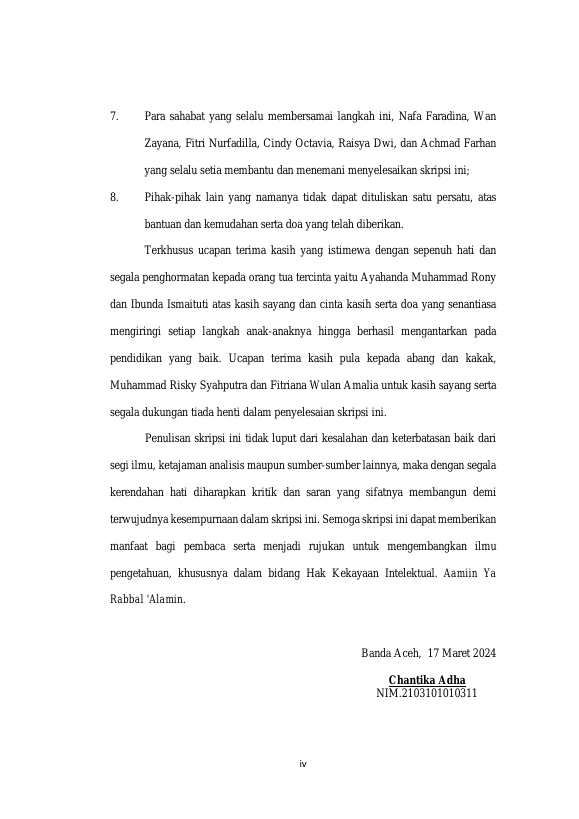 7. Para sahabat yang selalu membersamai langkah ini, Nafa Faradina, Wan Zayana, Fitri Nurfadilla, Cindy Octavia, Raisya Dwi, dan Achmad Farhan yang selalu setia membantu dan menemani menyelesaikan skripsi ini;

8. Pihak-pihak lain yang namanya tidak dapat dituliskan satu persatu, atas bantuan dan kemudahan serta doa yang telah diberikan.

Terkhusus ucapan terima kasih yang istimewa dengan sepenuh hati dan segala penghormatan kepada orang tua tercinta yaitu Ayahanda Muhammad Rony dan Ibunda Ismaituti atas kasih sayang dan cinta kasih serta doa yang senantiasa mengiringi setiap langkah anak-anaknya hingga berhasil mengantarkan pada pendidikan yang baik. Ucapan terima kasih pula kepada abang dan kakak, Muhammad Risky Syahputra dan Fitriana Wulan Amalia untuk kasih sayang serta segala dukungan tiada henti dalam penyelesaian skripsi ini.

Penulisan skripsi ini tidak luput dari kesalahan dan keterbatasan baik dari segi ilmu, ketajaman analisis maupun sumber-sumber lainnya, maka dengan segala kerendahan hati diharapkan kritik dan saran yang sifatnya membangun demi terwujudnya kesempurnaan dalam skripsi ini. Semoga skripsi ini dapat memberikan manfaat bagi pembaca serta menjadi rujukan untuk mengembangkan ilmu pengetahuan, khususnya dalam bidang Hak Kekayaan Intelektual. Aamiin Ya Rabbal 'Alamin.

Banda Aceh, 17 Maret 2024

Chantika Adha
NIM.2103101010311

iv